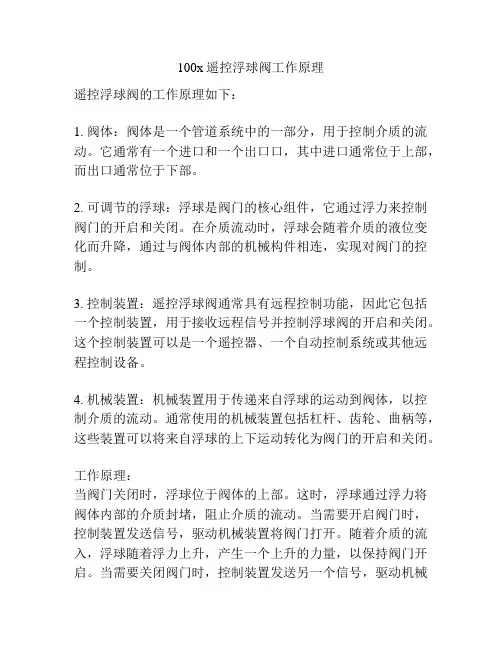 100x 遥控浮球阀工作原理

遥控浮球阀的工作原理如下：

1. 阀体：阀体是一个管道系统中的一部分，用于控制介质的流动。它通常有一个进口和一个出口口，其中进口通常位于上部，而出口通常位于下部。

2. 可调节的浮球：浮球是阀门的核心组件，它通过浮力来控制阀门的开启和关闭。在介质流动时，浮球会随着介质的液位变化而升降，通过与阀体内部的机械构件相连，实现对阀门的控制。

3. 控制装置：遥控浮球阀通常具有远程控制功能，因此它包括一个控制装置，用于接收远程信号并控制浮球阀的开启和关闭。这个控制装置可以是一个遥控器、一个自动控制系统或其他远程控制设备。

4. 机械装置：机械装置用于传递来自浮球的运动到阀体，以控制介质的流动。通常使用的机械装置包括杠杆、齿轮、曲柄等，这些装置可以将来自浮球的上下运动转化为阀门的开启和关闭。

工作原理：
当阀门关闭时，浮球位于阀体的上部。这时，浮球通过浮力将阀体内部的介质封堵，阻止介质的流动。当需要开启阀门时，控制装置发送信号，驱动机械装置将阀门打开。随着介质的流入，浮球随着浮力上升，产生一个上升的力量，以保持阀门开启。当需要关闭阀门时，控制装置发送另一个信号，驱动机械